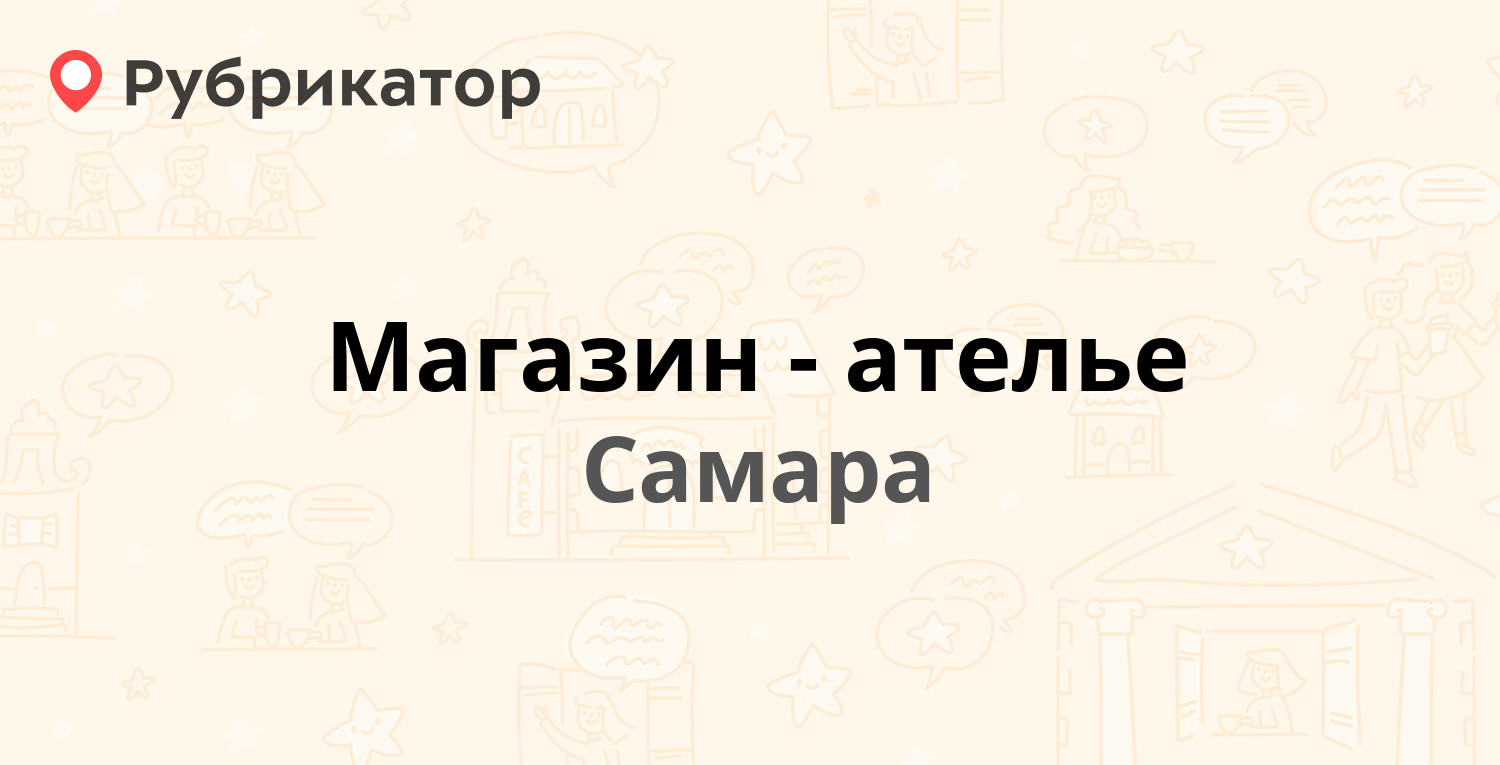 Рубрикатор

Магазин - ателье

Самара

CAFE